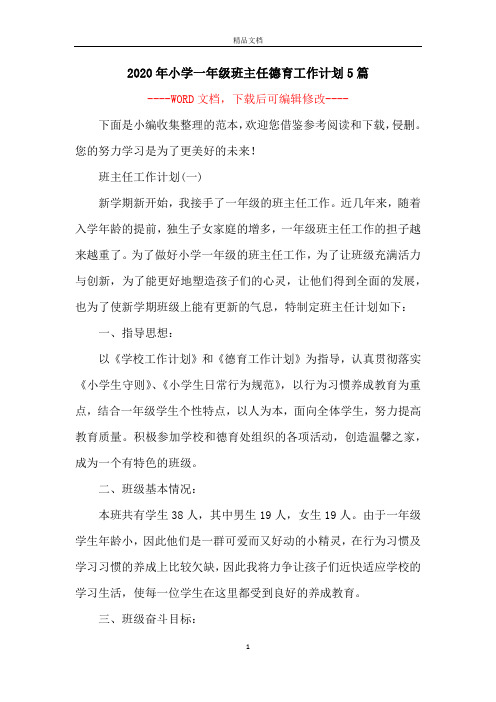 精品文档

2020年小学一年级班主任德育工作计划5篇

----WORD文档，下载后可编辑修改----

下面是小编收集整理的范本，欢迎您借鉴参考阅读和下载，侵删。您的努力学习是为了更美好的未来！

班主任工作计划(一)

新学期新开始，我接手了一年级的班主任工作。近几年来，随着入学年龄的提前，独生子女家庭的增多，一年级班主任工作的担子越来越重了。为了做好小学一年级的班主任工作，为了让班级充满活力与创新，为了能更好地塑造孩子们的心灵，让他们得到全面的发展，也为了使新学期班级上能有更新的气息，特制定班主任计划如下：

一、指导思想：

以《学校工作计划》和《德育工作计划》为指导，认真贯彻落实《小学生守则》、《小学生日常行为规范》，以行为习惯养成教育为重点，结合一年级学生个性特点，以人为本，面向全体学生，努力提高教育质量。积极参加学校和德育处组织的各项活动，创造温馨之家，成为一个有特色的班级。

二、班级基本情况：

本班共有学生38人，其中男生19人，女生19人。由于一年级学生年龄小，因此他们是一群可爱而又好动的小精灵，在行为习惯及学习习惯的养成上比较欠缺，因此我将力争让孩子们近快适应学校的学习生活，使每一位学生在这里都受到良好的养成教育。

三、班级奋斗目标：

1